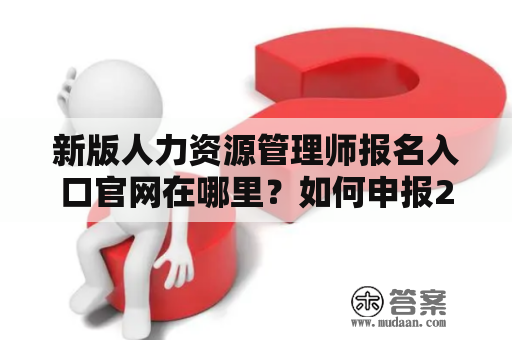 新版人力资源管理师报名入口官网在哪里？如何申报2

木 答案
www.mudaan.com